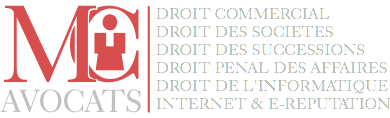 MC
AVOCATS

DROIT COMMERCIAL
DROIT DES SOCIETES
DROIT DES SUCCESSIONS
DROIT PENAL DES AFFAIRES
DROIT DE L'INFORMATIQUE
INTERNET & E-REPUTATION